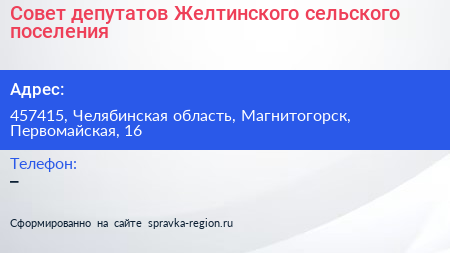 Совет депутатов Желтинского сельского поселения

Адрес:

457415, Челябинская область, Магнитогорск, Первомайская, 16

Телефон:

–

Сформированно на сайте spravka-region.ru